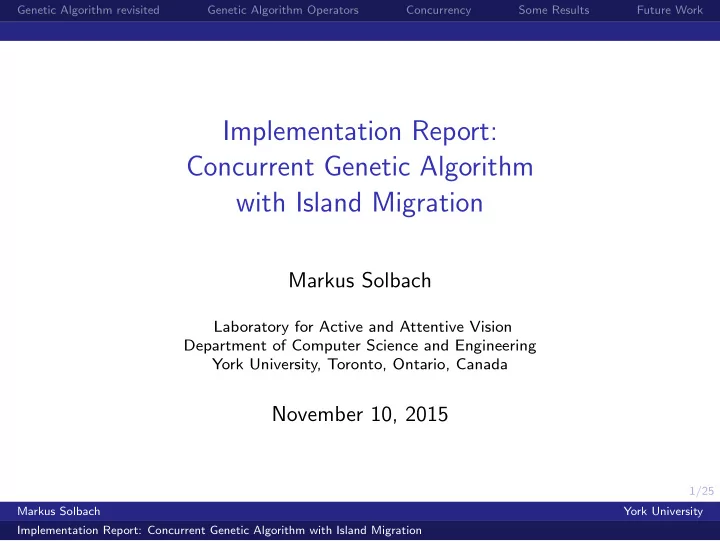 Genetic Algorithm revisited Genetic Algorithm Operators Concurrency Some Results Future Work

Implementation Report: Concurrent Genetic Algorithm with Island Migration

Markus Solbach

Laboratory for Active and Attentive Vision
Department of Computer Science and Engineering
York University, Toronto, Ontario, Canada

November 10, 2015

1/25

Markus Solbach York University

Implementation Report: Concurrent Genetic Algorithm with Island Migration